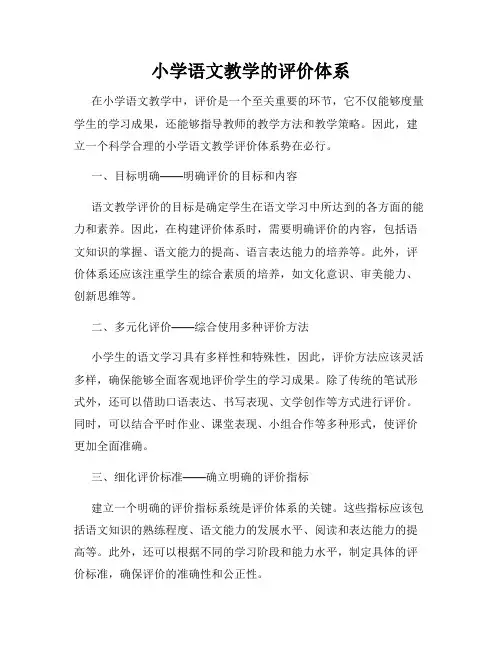 小学语文教学的评价体系

在小学语文教学中，评价是一个至关重要的环节，它不仅能够度量学生的学习成果，还能够指导教师的教学方法和教学策略。因此，建立一个科学合理的小学语文教学评价体系势在必行。

一、目标明确——明确评价的目标和内容

语文教学评价的目标是确定学生在语文学习中所达到的各方面的能力和素养。因此，在构建评价体系时，需要明确评价的内容，包括语文知识的掌握、语文能力的提高、语言表达能力的培养等。此外，评价体系还应该注重学生的综合素质的培养，如文化意识、审美能力、创新思维等。

二、多元化评价——综合使用多种评价方法

小学生的语文学习具有多样性和特殊性，因此，评价方法应该灵活多样，确保能够全面客观地评价学生的学习成果。除了传统的笔试形式外，还可以借助口语表达、书写表现、文学创作等方式进行评价。同时，可以结合平时作业、课堂表现、小组合作等多种形式，使评价更加全面准确。

三、细化评价标准——确立明确的评价指标

建立一个明确的评价指标系统是评价体系的关键。这些指标应该包括语文知识的熟练程度、语文能力的发展水平、阅读和表达能力的提高等。此外，还可以根据不同的学习阶段和能力水平，制定具体的评价标准，确保评价的准确性和公正性。